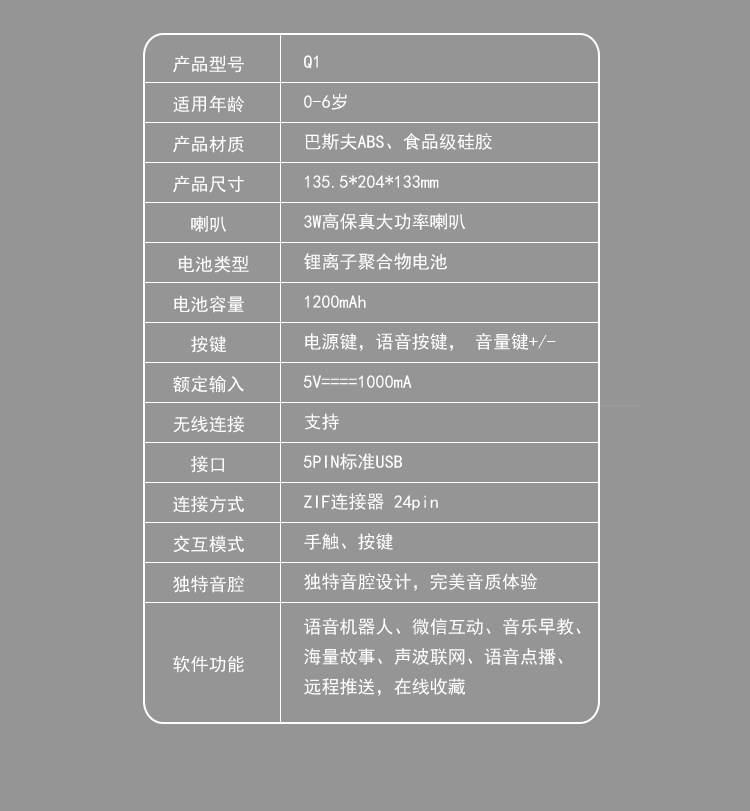 | 产品型号 | Q1 |
|---|---|
| 适用年龄 | 0-6岁 |
| 产品材质 | 巴斯夫ABS、食品级硅胶 |
| 产品尺寸 | 135.5*204*133mm |
| 喇叭 | 3W高保真大功率喇叭 |
| 电池类型 | 锂离子聚合物电池 |
| 电池容量 | 1200mAh |
| 按键 | 电源键，语音按键， 音量键+/- |
| 额定输入 | 5V====1000mA |
| 无线连接 | 支持 |
| 接口 | 5PIN标准USB |
| 连接方式 | ZIF连接器 24pin |
| 交互模式 | 手触、按键 |
| 独特音腔 | 独特音腔设计，完美音质体验 |
| 软件功能 | 语音机器人、微信互动、音乐早教、海量故事、声波联网、语音点播、远程推送，在线收藏 |